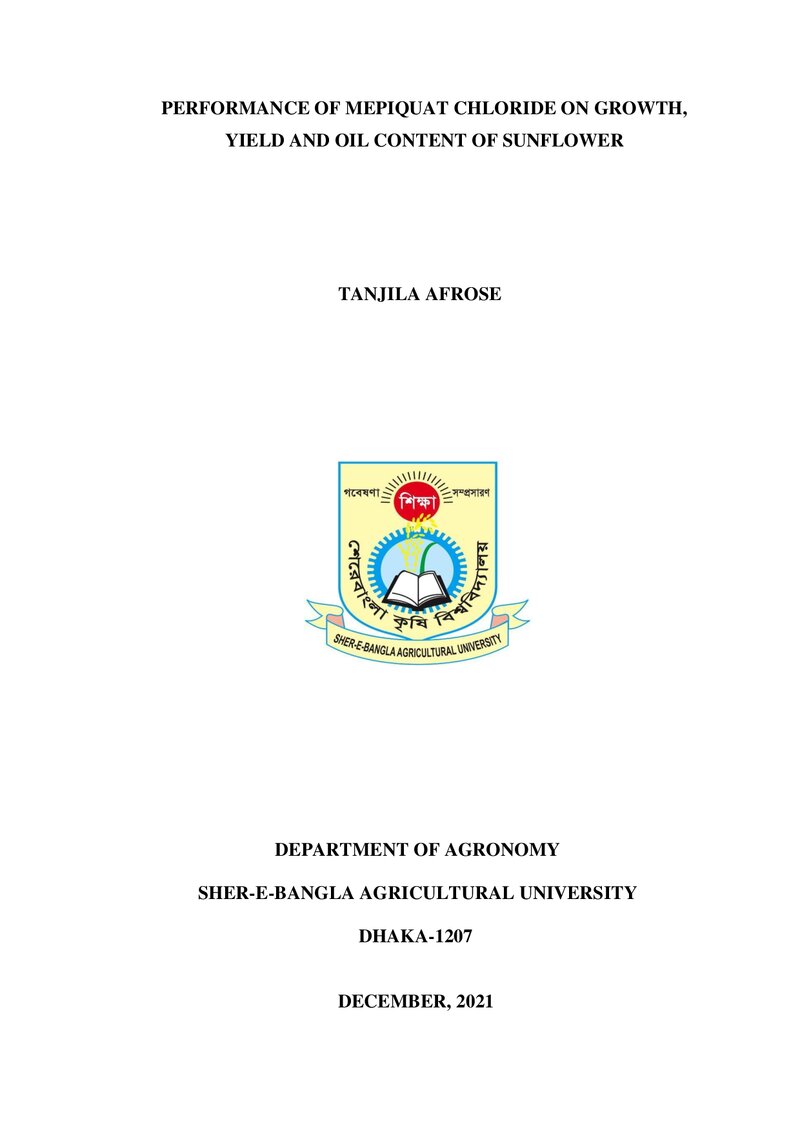 PERFORMANCE OF MEPIQUAT CHLORIDE ON GROWTH, YIELD AND OIL CONTENT OF SUNFLOWER

TANJILA AFROSE

গবেষণা শিক্ষা সম্প্রসারণ

শেরেবাংলা কৃষি বিশ্ববিদ্যালয়

SHER-E-BANGLA AGRICULTURAL UNIVERSITY

DEPARTMENT OF AGRONOMY

SHER-E-BANGLA AGRICULTURAL UNIVERSITY

DHAKA-1207

DECEMBER, 2021